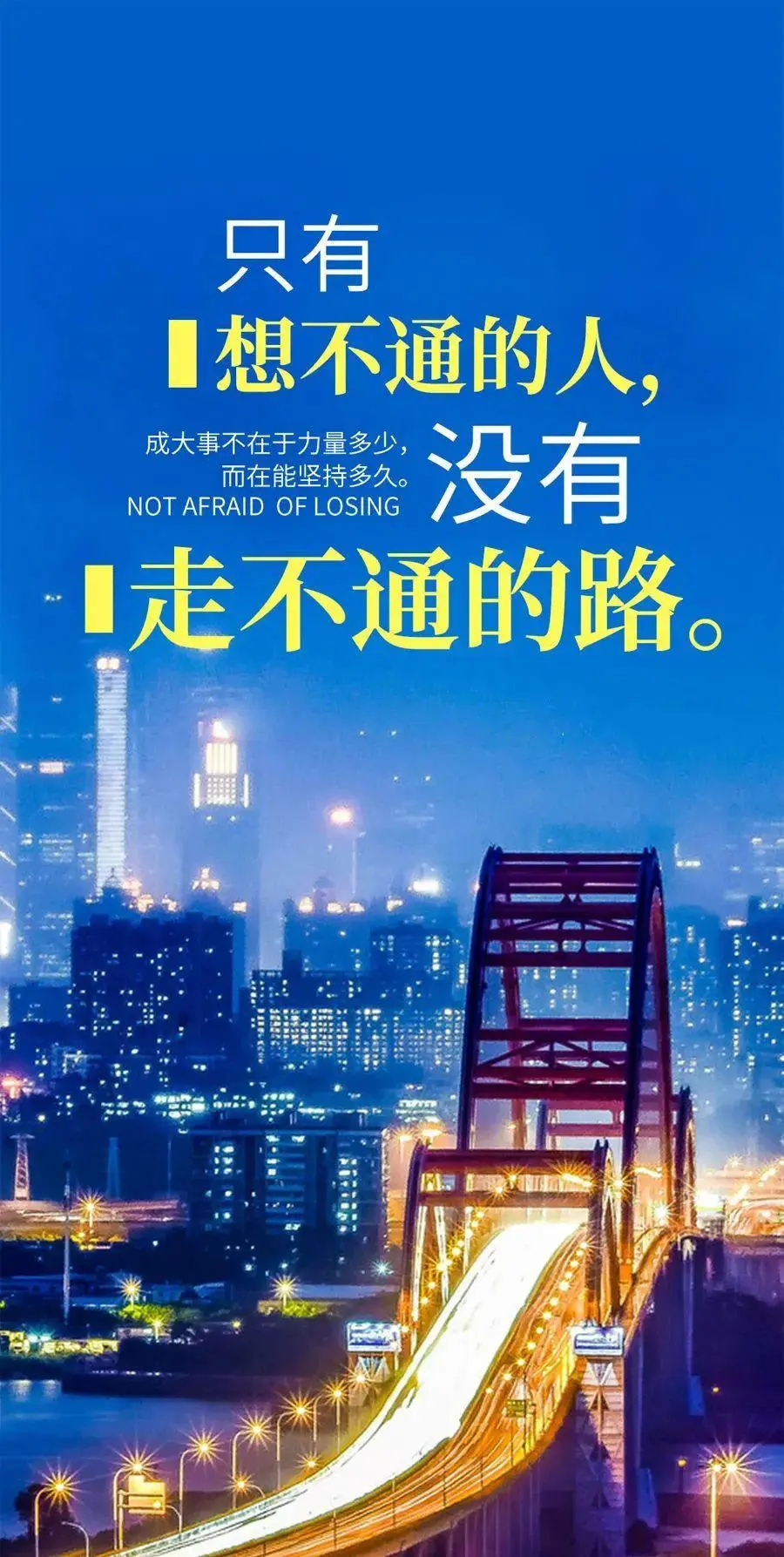 只有
想不通的人，
成大事不在于力量多少，
而在能坚持多久。
NOT AFRAID OF LOSING
没有
走不通的路。